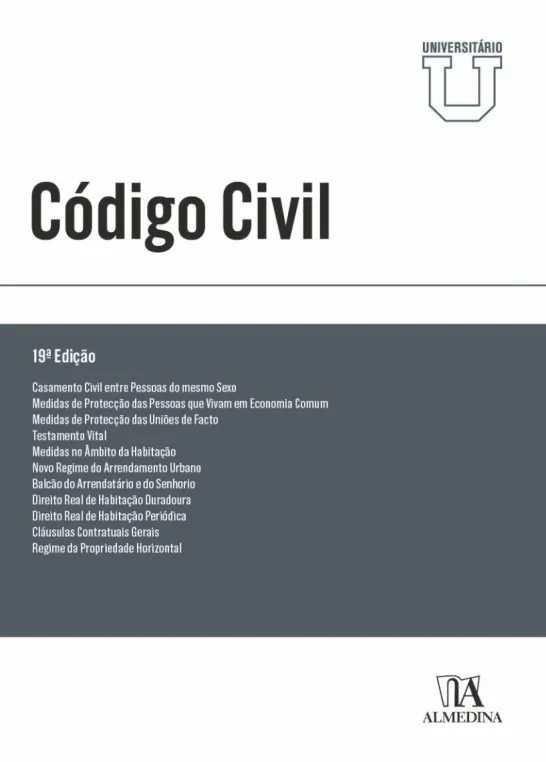 UNIVERSITÁRIO

U

Código Civil

19ª Edição

Casamento Civil entre Pessoas do mesmo Sexo
Medidas de Protecção das Pessoas que Vivam em Economia Comum
Medidas de Protecção das Uniões de Facto
Testamento Vital
Medidas no Âmbito da Habitação
Novo Regime do Arrendamento Urbano
Balcão do Arrendatário e do Senhorio
Direito Real de Habitação Duradoura
Direito Real de Habitação Periódica
Cláusulas Contratuais Gerais
Regime da Propriedade Horizontal

ALMEDINA